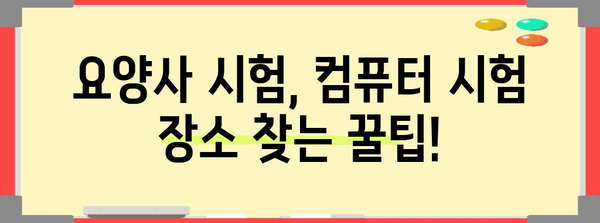 요양사 시험, 컴퓨터 시험 장소 찾는 꿀팁!